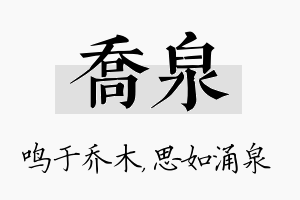 喬泉

鸣于乔木，思如涌泉